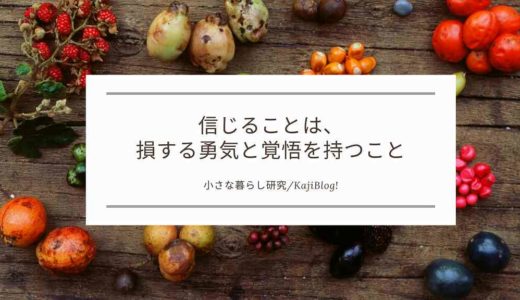 信じることは、
損する勇気と覚悟を持つこと

小さな暮らし研究/KajiBlog!